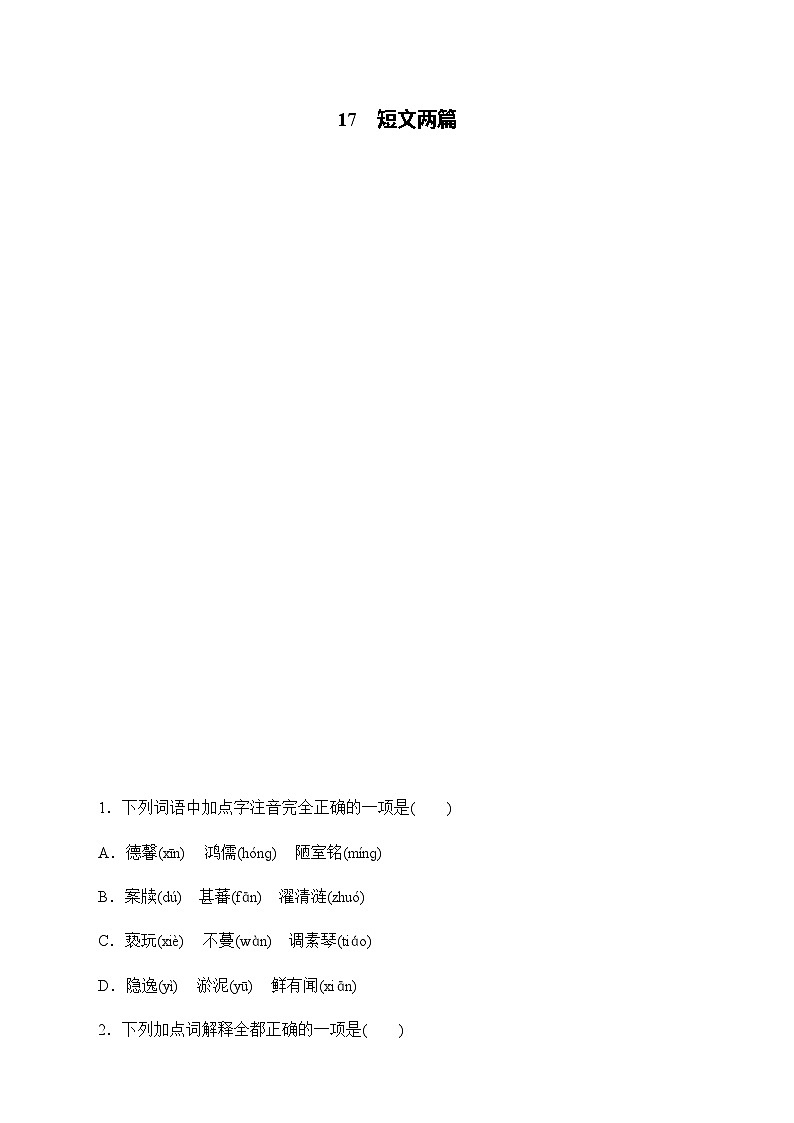 17　短文两篇

1．下列词语中加点字注音完全正确的一项是(　　)

A．德馨(xīn)　鸿儒(hóng)　陋室铭(míng)

B．案牍(dú)　甚蕃(fān)　濯清涟(zhuó)

C．亵玩(xiè)　不蔓(wàn)　调素琴(tiáo)

D．隐逸(yì)　淤泥(yū)　鲜有闻(xiān)

2．下列加点词解释全都正确的一项是(　　)